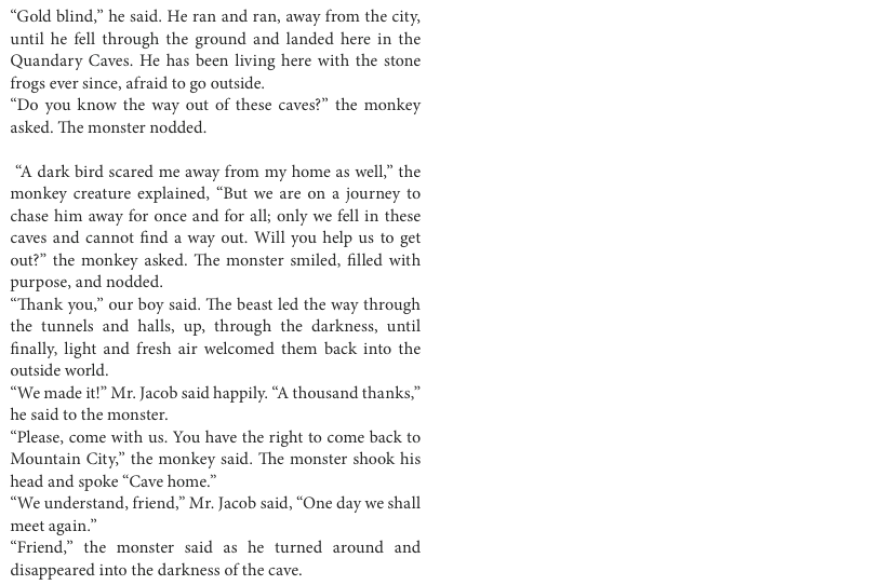 "Gold blind," he said. He ran and ran, away from the city, until he fell through the ground and landed here in the Quandary Caves. He has been living here with the stone frogs ever since, afraid to go outside.

"Do you know the way out of these caves?" the monkey asked. The monster nodded.

"A dark bird scared me away from my home as well," the monkey creature explained, "But we are on a journey to chase him away for once and for all; only we fell in these caves and cannot find a way out. Will you help us to get out?" the monkey asked. The monster smiled, filled with purpose, and nodded.

"Thank you," our boy said. The beast led the way through the tunnels and halls, up, through the darkness, until finally, light and fresh air welcomed them back into the outside world.

"We made it!" Mr. Jacob said happily. "A thousand thanks," he said to the monster.

"Please, come with us. You have the right to come back to Mountain City," the monkey said. The monster shook his head and spoke "Cave home."

"We understand, friend," Mr. Jacob said, "One day we shall meet again."

"Friend," the monster said as he turned around and disappeared into the darkness of the cave.